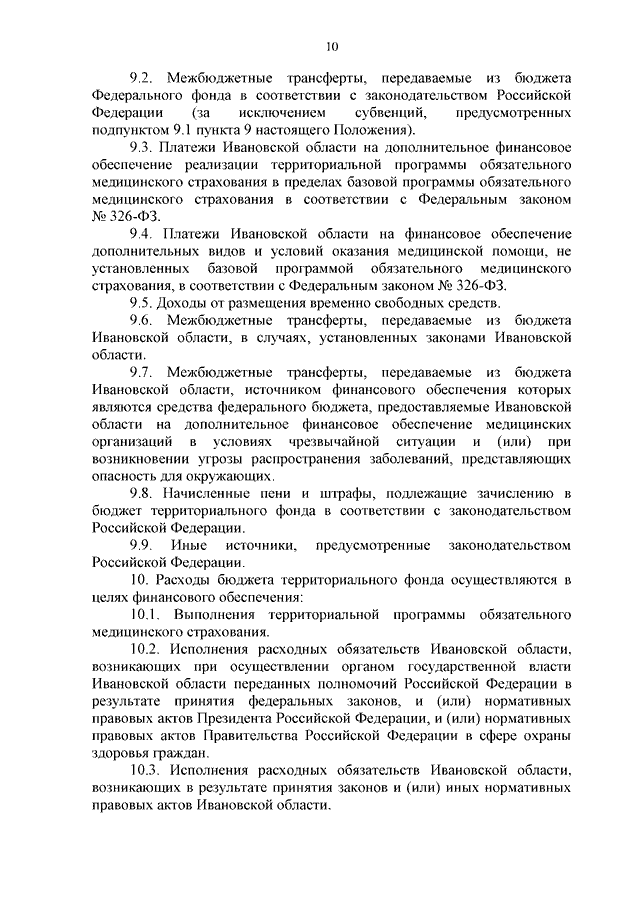 10

9.2. Межбюджетные трансферты, передаваемые из бюджета Федерального фонда в соответствии с законодательством Российской Федерации (за исключением субвенций, предусмотренных подпунктом 9.1 пункта 9 настоящего Положения).

9.3. Платежи Ивановской области на дополнительное финансовое обеспечение реализации территориальной программы обязательного медицинского страхования в пределах базовой программы обязательного медицинского страхования в соответствии с Федеральным законом № 326-ФЗ.

9.4. Платежи Ивановской области на финансовое обеспечение дополнительных видов и условий оказания медицинской помощи, не установленных базовой программой обязательного медицинского страхования, в соответствии с Федеральным законом № 326-ФЗ.

9.5. Доходы от размещения временно свободных средств.

9.6. Межбюджетные трансферты, передаваемые из бюджета Ивановской области, в случаях, установленных законами Ивановской области.

9.7. Межбюджетные трансферты, передаваемые из бюджета Ивановской области, источником финансового обеспечения которых являются средства федерального бюджета, предоставляемые Ивановской области на дополнительное финансовое обеспечение медицинских организаций в условиях чрезвычайной ситуации и (или) при возникновении угрозы распространения заболеваний, представляющих опасность для окружающих.

9.8. Начисленные пени и штрафы, подлежащие зачислению в бюджет территориального фонда в соответствии с законодательством Российской Федерации.

9.9. Иные источники, предусмотренные законодательством Российской Федерации.

10. Расходы бюджета территориального фонда осуществляются в целях финансового обеспечения:

10.1. Выполнения территориальной программы обязательного медицинского страхования.

10.2. Исполнения расходных обязательств Ивановской области, возникающих при осуществлении органом государственной власти Ивановской области переданных полномочий Российской Федерации в результате принятия федеральных законов, и (или) нормативных правовых актов Президента Российской Федерации, и (или) нормативных правовых актов Правительства Российской Федерации в сфере охраны здоровья граждан.

10.3. Исполнения расходных обязательств Ивановской области, возникающих в результате принятия законов и (или) иных нормативных правовых актов Ивановской области.